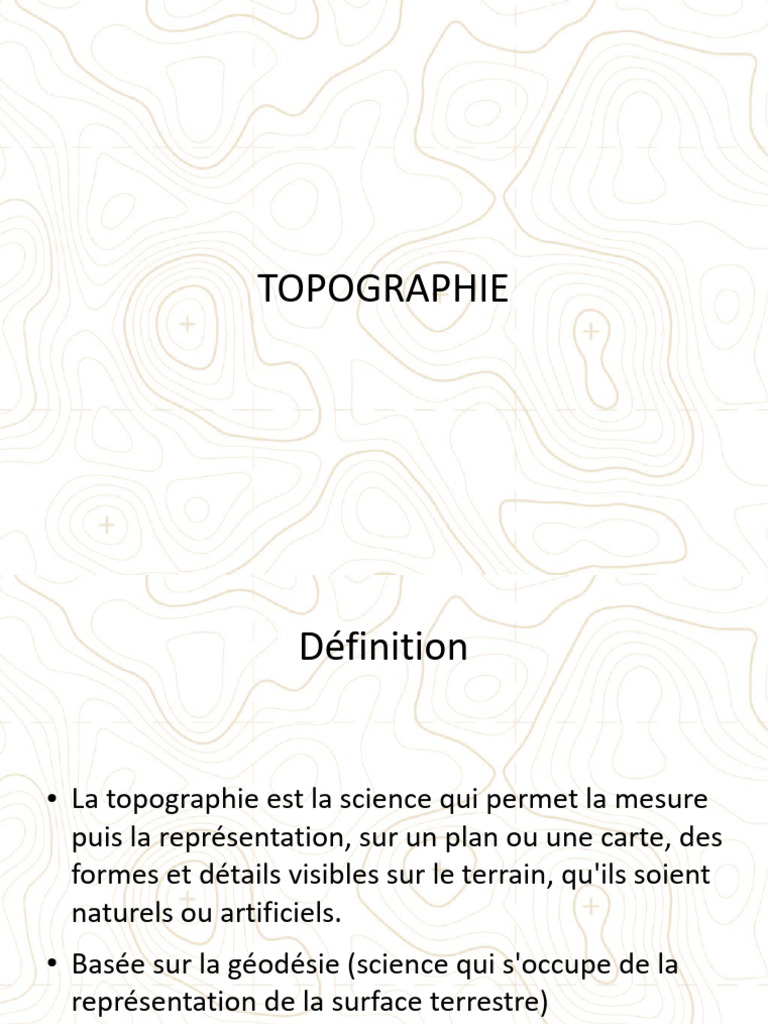 TOPOGRAPHIE

Définition

• La topographie est la science qui permet la mesure puis la représentation, sur un plan ou une carte, des formes et détails visibles sur le terrain, qu'ils soient naturels ou artificiels.
• Basée sur la géodésie (science qui s'occupe de la représentation de la surface terrestre)